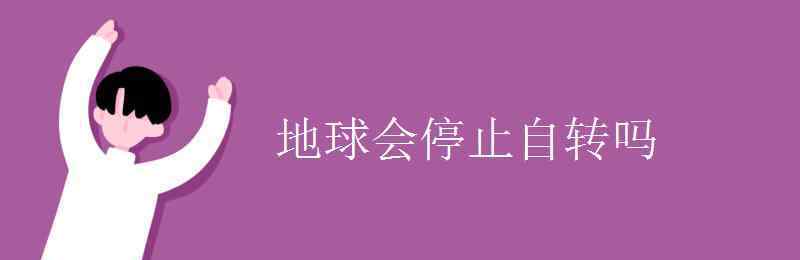 地球会停止自转吗